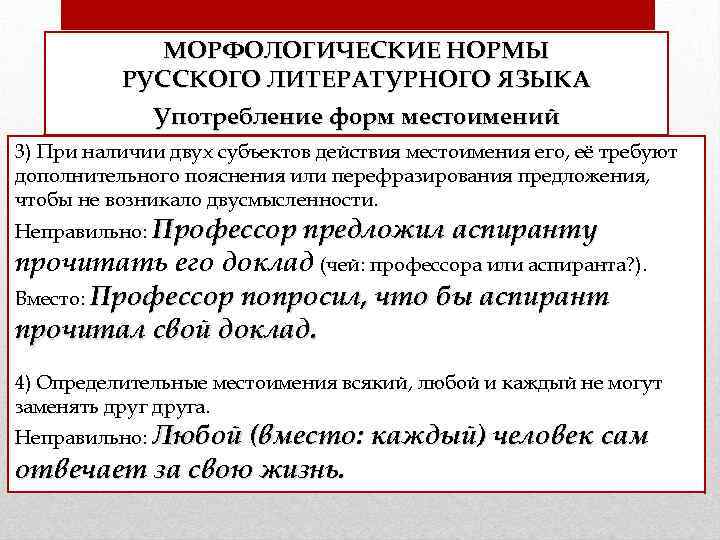 МОРФОЛОГИЧЕСКИЕ НОРМЫ РУССКОГО ЛИТЕРАТУРНОГО ЯЗЫКА

Употребление форм местоимений

3) При наличии двух субъектов действия местоимения его, её требуют дополнительного пояснения или перефразирования предложения, чтобы не возникало двусмысленности.

Неправильно: Профессор предложил аспиранту прочитать его доклад (чей: профессора или аспиранта?).

Вместо: Профессор попросил, что бы аспирант прочитал свой доклад.

4) Определительные местоимения всякий, любой и каждый не могут заменять друг друга.

Неправильно: Любой (вместо: каждый) человек сам отвечает за свою жизнь.